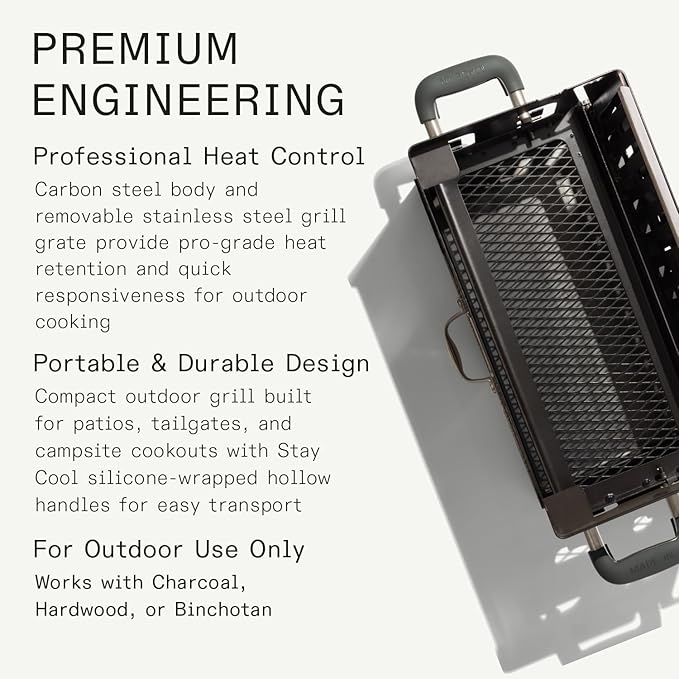 PREMIUM ENGINEERING

Professional Heat Control

Carbon steel body and removable stainless steel grill grate provide pro-grade heat retention and quick responsiveness for outdoor cooking

Portable & Durable Design

Compact outdoor grill built for patios, tailgates, and campsite cookouts with Stay Cool silicone-wrapped hollow handles for easy transport

For Outdoor Use Only

Works with Charcoal, Hardwood, or Binchotan